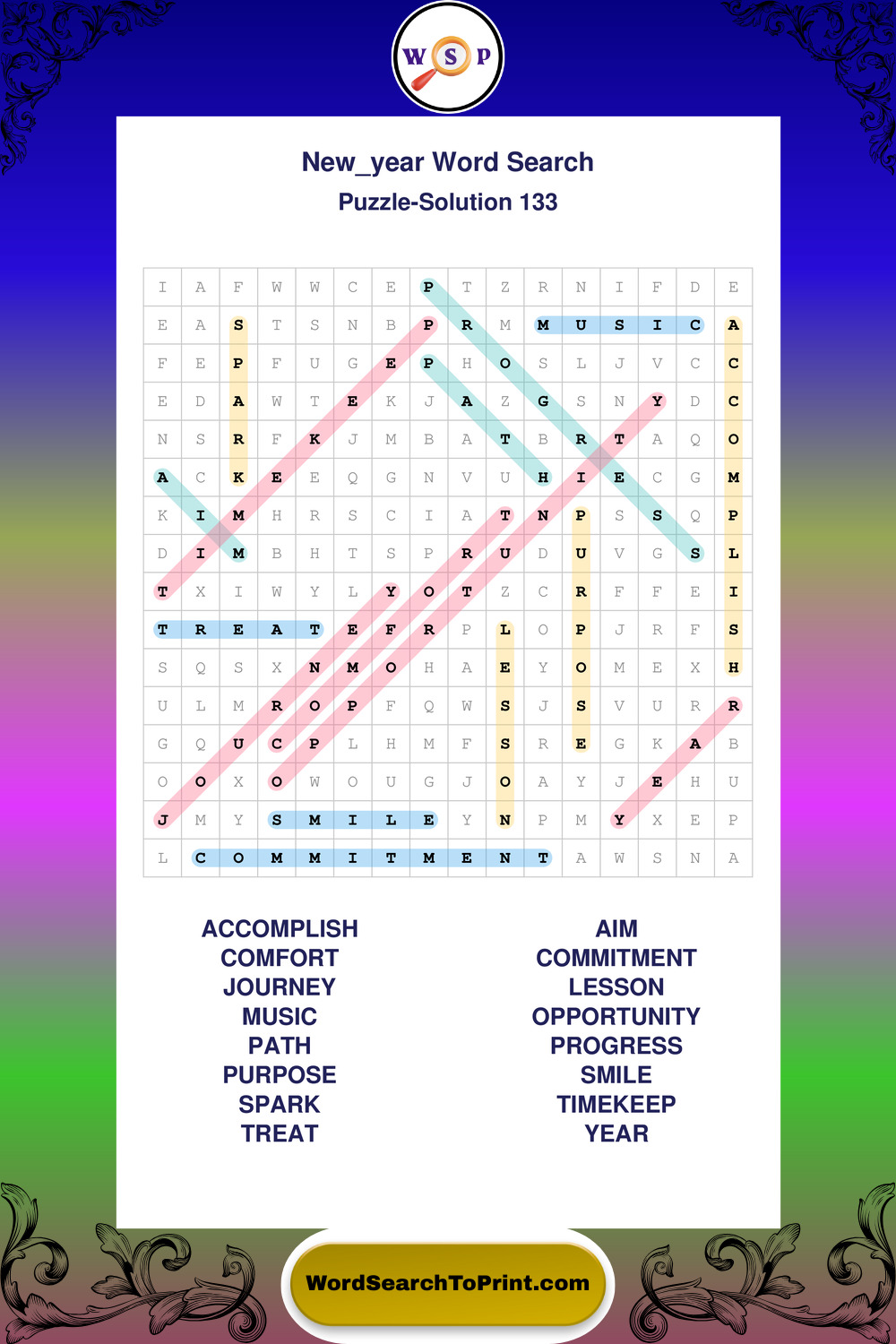 W S P

New_year Word Search
Puzzle-Solution 133

| I | A | F | W | W | C | E | P | T | Z | R | N | I | F | D | E |
|---|---|---|---|---|---|---|---|---|---|---|---|---|---|---|---|
| E | A | S | T | S | N | B | P | R | M | M | U | S | I | C | A |
| F | E | P | F | U | G | E | P | H | O | S | L | J | V | C | C |
| E | D | A | W | T | E | K | J | A | Z | G | S | N | Y | D | C |
| N | S | R | F | K | J | M | B | A | T | B | R | T | A | Q | O |
| A | C | K | E | E | Q | G | N | V | U | H | I | E | C | G | M |
| K | I | M | H | R | S | C | I | A | T | N | P | S | S | Q | P |
| D | I | M | B | H | T | S | P | R | U | D | U | V | G | S | L |
| T | X | I | W | Y | L | Y | O | T | Z | C | R | F | F | E | I |
| T | R | E | A | T | E | F | R | P | L | O | P | J | R | F | S |
| S | Q | S | X | N | M | O | H | A | E | Y | O | M | E | X | H |
| U | L | M | R | O | P | F | Q | W | S | J | S | V | U | R | R |
| G | Q | U | C | P | L | H | M | F | S | R | E | G | K | A | B |
| O | O | X | O | W | O | U | G | J | O | A | Y | J | E | H | U |
| J | M | Y | S | M | I | L | E | Y | N | P | M | Y | X | E | P |
| L | C | O | M | M | I | T | M | E | N | T | A | W | S | N | A |

ACCOMPLISH
COMFORT
JOURNEY
MUSIC
PATH
PURPOSE
SPARK
TREAT

AIM
COMMITMENT
LESSON
OPPORTUNITY
PROGRESS
SMILE
TIMEKEEP
YEAR

WordSearchToPrint.com